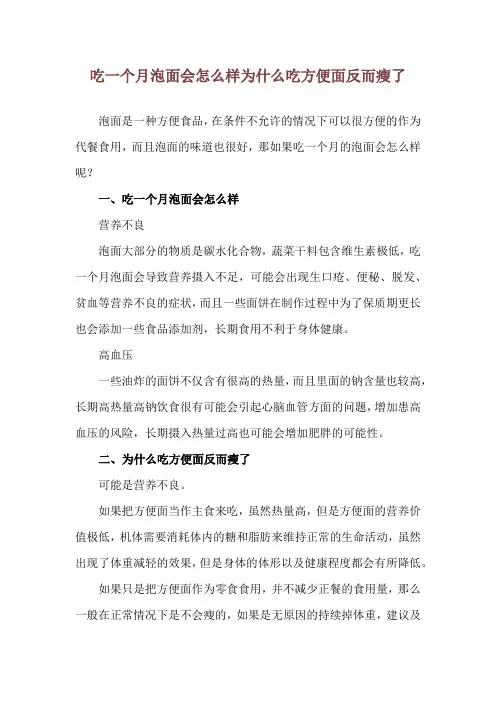 吃一个月泡面会怎么样为什么吃方便面反而瘦了

泡面是一种方便食品，在条件不允许的情况下可以很方便的作为代餐食用，而且泡面的味道也很好，那如果吃一个月的泡面会怎么样呢？

一、吃一个月泡面会怎么样

营养不良

泡面大部分的物质是碳水化合物，蔬菜干料包含维生素极低，吃一个月泡面会导致营养摄入不足，可能会出现生口疮、便秘、脱发、贫血等营养不良的症状，而且一些面饼在制作过程中为了保质期更长也会添加一些食品添加剂，长期食用不利于身体健康。

高血压

一些油炸的面饼不仅含有很高的热量，而且里面的钠含量也较高，长期高热量高钠饮食很有可能会引起心脑血管方面的问题，增加患高血压的风险，长期摄入热量过高也可能会增加肥胖的可能性。

二、为什么吃方便面反而瘦了

可能是营养不良。

如果把方便面当作主食来吃，虽然热量高，但是方便面的营养价值极低，机体需要消耗体内的糖和脂肪来维持正常的生命活动，虽然出现了体重减轻的效果，但是身体的体形以及健康程度都会有所降低。

如果只是把方便面作为零食食用，并不减少正餐的食用量，那么一般在正常情况下是不会瘦的，如果是无原因的持续掉体重，建议及